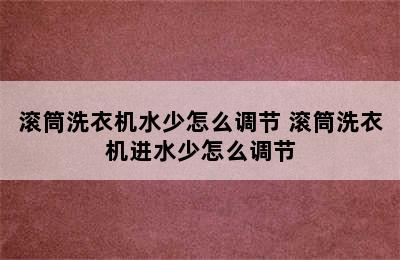 滚筒洗衣机水少怎么调节 滚筒洗衣机进水少怎么调节